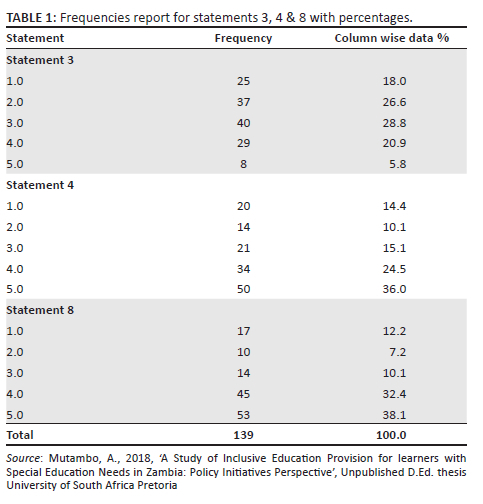 TABLE 1: Frequencies report for statements 3, 4 & 8 with percentages.

| Statement | Frequency | Column wise data % |
|---|---|---|
| Statement 3 | | |
| 1.0 | 25 | 18.0 |
| 2.0 | 37 | 26.6 |
| 3.0 | 40 | 28.8 |
| 4.0 | 29 | 20.9 |
| 5.0 | 8 | 5.8 |
| Statement 4 | | |
| 1.0 | 20 | 14.4 |
| 2.0 | 14 | 10.1 |
| 3.0 | 21 | 15.1 |
| 4.0 | 34 | 24.5 |
| 5.0 | 50 | 36.0 |
| Statement 8 | | |
| 1.0 | 17 | 12.2 |
| 2.0 | 10 | 7.2 |
| 3.0 | 14 | 10.1 |
| 4.0 | 45 | 32.4 |
| 5.0 | 53 | 38.1 |
| Total | 139 | 100.0 |

Source: Mutambo, A., 2018, 'A Study of Inclusive Education Provision for learners with Special Education Needs in Zambia: Policy Initiatives Perspective', Unpublished D.Ed. thesis University of South Africa Pretoria